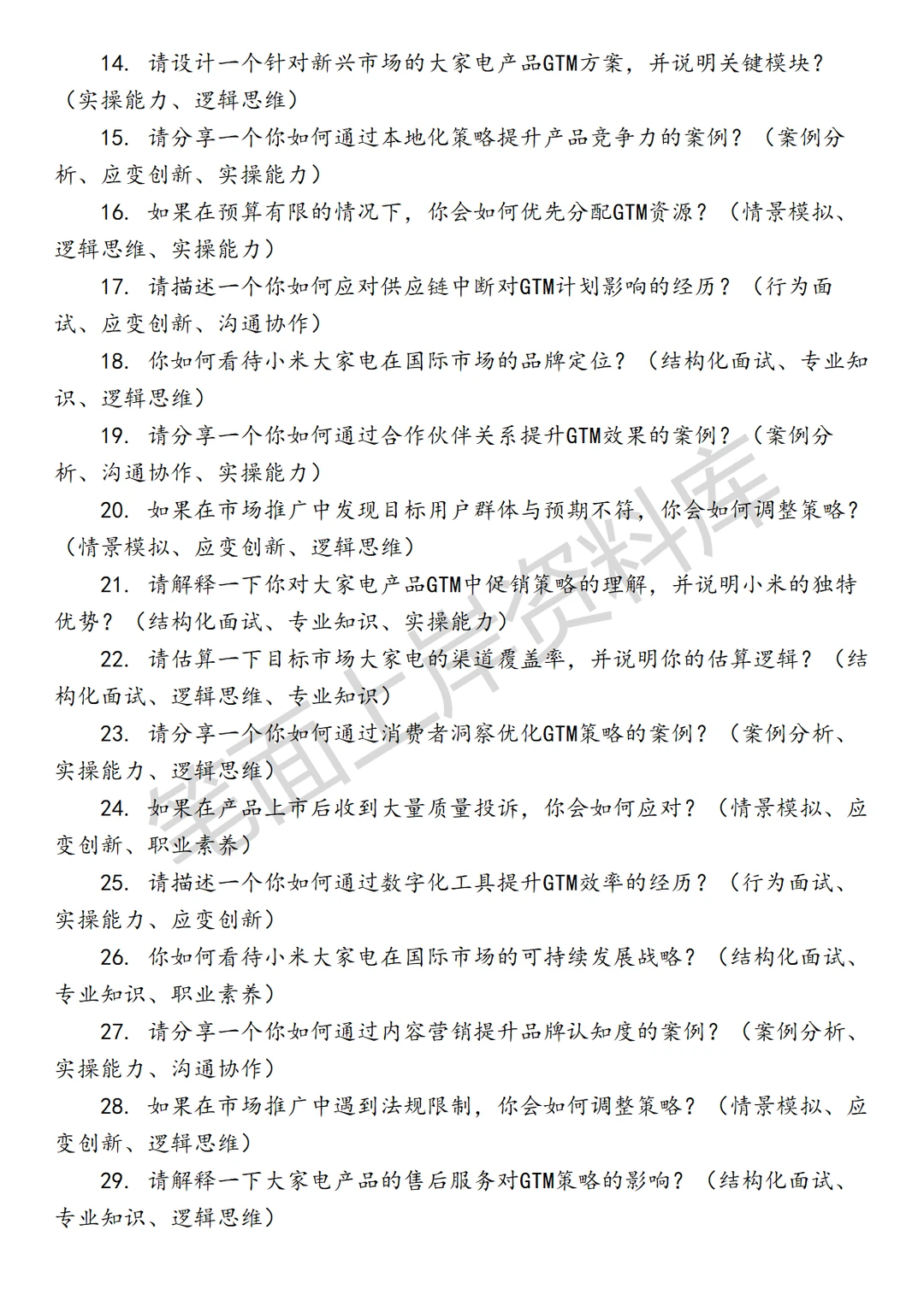 14. 请设计一个针对新兴市场的大家电产品GTM方案，并说明关键模块？（实操能力、逻辑思维）

15. 请分享一个你如何通过本地化策略提升产品竞争力的案例？（案例分析、应变创新、实操能力）

16. 如果在预算有限的情况下，你会如何优先分配GTM资源？（情景模拟、逻辑思维、实操能力）

17. 请描述一个你如何应对供应链中断对GTM计划影响的经历？（行为面试、应变创新、沟通协作）

18. 你如何看待小米大家电在国际市场的品牌定位？（结构化面试、专业知识、逻辑思维）

19. 请分享一个你如何通过合作伙伴关系提升GTM效果的案例？（案例分析、沟通协作、实操能力）

20. 如果在市场推广中发现目标用户群体与预期不符，你会如何调整策略？（情景模拟、应变创新、逻辑思维）

21. 请解释一下你对大家电产品GTM中促销策略的理解，并说明小米的独特优势？（结构化面试、专业知识、实操能力）

22. 请估算一下目标市场大家电的渠道覆盖率，并说明你的估算逻辑？（结构化面试、逻辑思维、专业知识）

23. 请分享一个你如何通过消费者洞察优化GTM策略的案例？（案例分析、实操能力、逻辑思维）

24. 如果在产品上市后收到大量质量投诉，你会如何应对？（情景模拟、应变创新、职业素养）

25. 请描述一个你如何通过数字化工具提升GTM效率的经历？（行为面试、实操能力、应变创新）

26. 你如何看待小米大家电在国际市场的可持续发展战略？（结构化面试、专业知识、职业素养）

27. 请分享一个你如何通过内容营销提升品牌认知度的案例？（案例分析、实操能力、沟通协作）

28. 如果在市场推广中遇到法规限制，你会如何调整策略？（情景模拟、应变创新、逻辑思维）

29. 请解释一下大家电产品的售后服务对GTM策略的影响？（结构化面试、专业知识、逻辑思维）

笔面上岸资料库